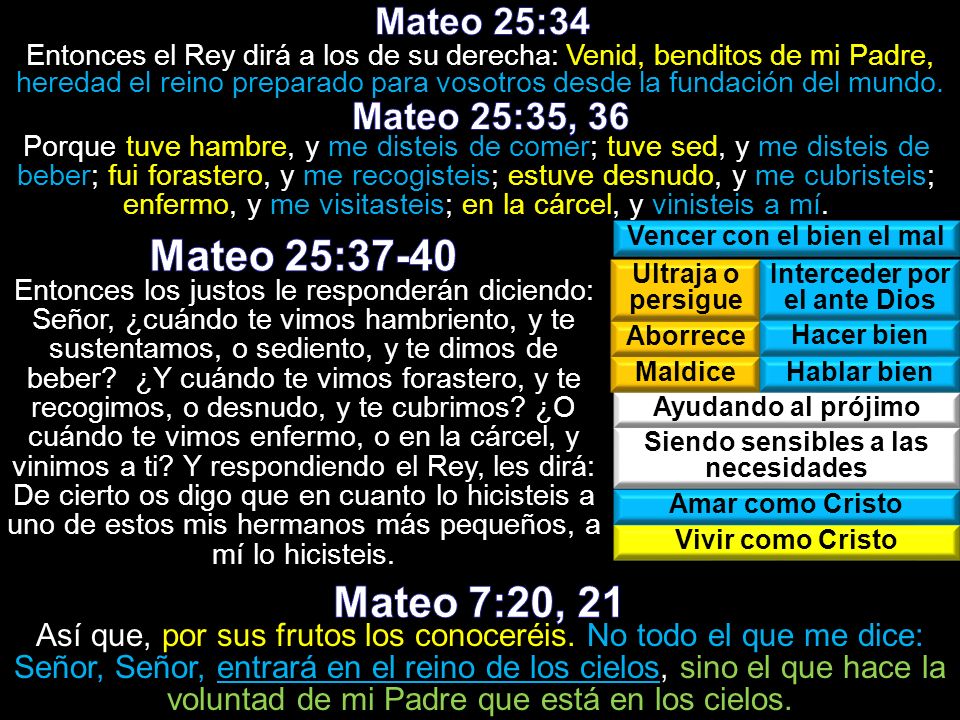 Mateo 25:34
Entonces el Rey dirá a los de su derecha: Venid, benditos de mi Padre, heredad el reino preparado para vosotros desde la fundación del mundo.

Mateo 25:35, 36
Porque tuve hambre, y me disteis de comer; tuve sed, y me disteis de beber; fui forastero, y me recogisteis; estuve desnudo, y me cubristeis; enfermo, y me visitasteis; en la cárcel, y vinisteis a mí.

Mateo 25:37-40
Entonces los justos le responderán diciendo: Señor, ¿cuándo te vimos hambriento, y te sustentamos, o sediento, y te dimos de beber? ¿Y cuándo te vimos forastero, y te recogimos, o desnudo, y te cubrimos? ¿O cuándo te vimos enfermo, o en la cárcel, y vinimos a ti? Y respondiendo el Rey, les dirá: De cierto os digo que en cuanto lo hicisteis a uno de estos mis hermanos más pequeños, a mí lo hicisteis.

Vencer con el bien el mal

| Ultraja o persigue | Interceder por el ante Dios |
|---|---|
| Aborrece | Hacer bien |
| Maldice | Hablar bien |

Ayudando al prójimo
Siendo sensibles a las necesidades
Amar como Cristo
Vivir como Cristo

Mateo 7:20, 21
Así que, por sus frutos los conoceréis. No todo el que me dice: Señor, Señor, entrará en el reino de los cielos, sino el que hace la voluntad de mi Padre que está en los cielos.